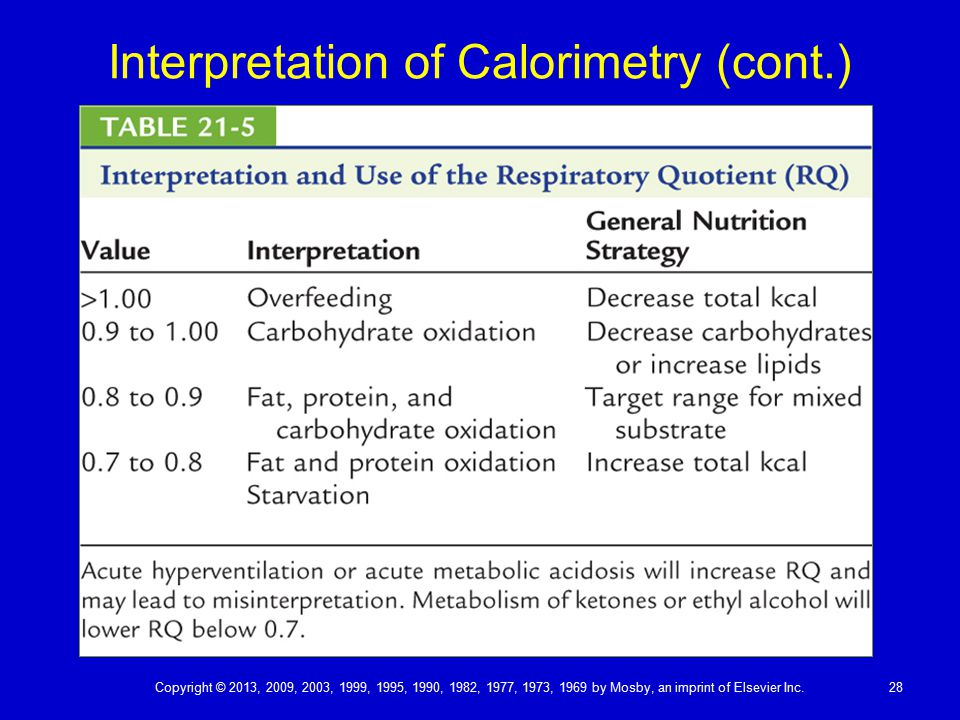 Interpretation of Calorimetry (cont.)

TABLE 21-5

Interpretation and Use of the Respiratory Quotient (RQ)

| Value | Interpretation | General Nutrition Strategy |
|---|---|---|
| >1.00 | Overfeeding | Decrease total kcal |
| 0.9 to 1.00 | Carbohydrate oxidation | Decrease carbohydrates or increase lipids |
| 0.8 to 0.9 | Fat, protein, and carbohydrate oxidation | Target range for mixed substrate |
| 0.7 to 0.8 | Fat and protein oxidation Starvation | Increase total kcal |

Acute hyperventilation or acute metabolic acidosis will increase RQ and may lead to misinterpretation. Metabolism of ketones or ethyl alcohol will lower RQ below 0.7.

Copyright © 2013, 2009, 2003, 1999, 1995, 1990, 1982, 1977, 1973, 1969 by Mosby, an imprint of Elsevier Inc.

28